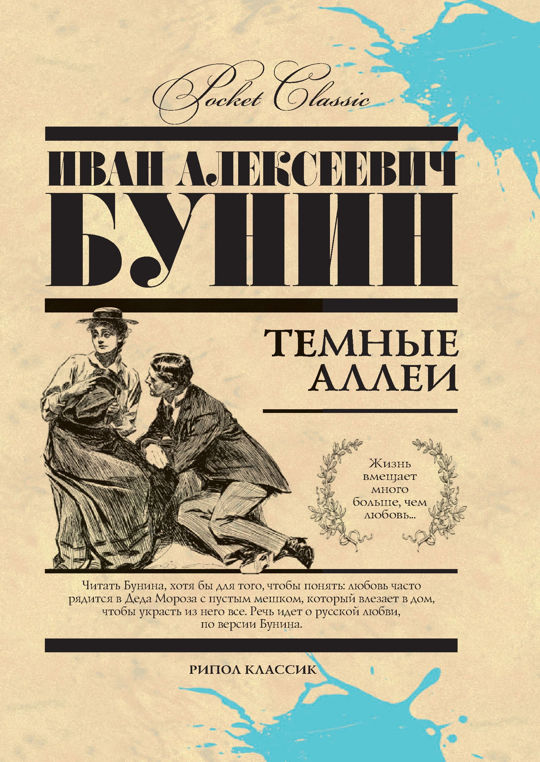 Pocket Classic

ИВАН АЛЕКСЕЕВИЧ
БУНИН

ТЕМНЫЕ
АЛЛЕИ

Жизнь вмещает много больше, чем любовь...

Читать Бунина, хотя бы для того, чтобы понять: любовь часто рядится в Деда Мороза с пустым мешком, который влезает в дом, чтобы украсть из него все. Речь идет о русской любви, по версии Бунина.

РИПОЛ КЛАССИК